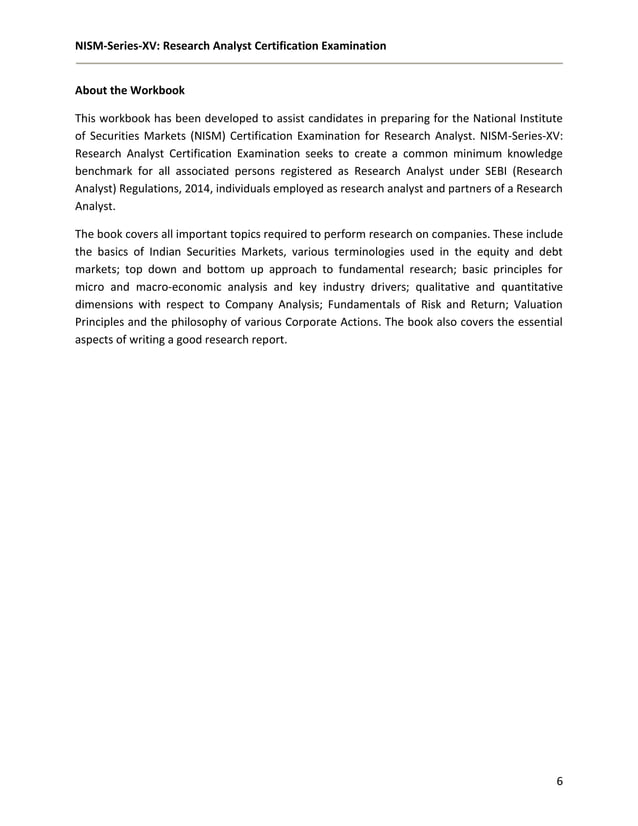 NISM-Series-XV: Research Analyst Certification Examination

About the Workbook

This workbook has been developed to assist candidates in preparing for the National Institute of Securities Markets (NISM) Certification Examination for Research Analyst. NISM-Series-XV: Research Analyst Certification Examination seeks to create a common minimum knowledge benchmark for all associated persons registered as Research Analyst under SEBI (Research Analyst) Regulations, 2014, individuals employed as research analyst and partners of a Research Analyst.

The book covers all important topics required to perform research on companies. These include the basics of Indian Securities Markets, various terminologies used in the equity and debt markets; top down and bottom up approach to fundamental research; basic principles for micro and macro-economic analysis and key industry drivers; qualitative and quantitative dimensions with respect to Company Analysis; Fundamentals of Risk and Return; Valuation Principles and the philosophy of various Corporate Actions. The book also covers the essential aspects of writing a good research report.

6